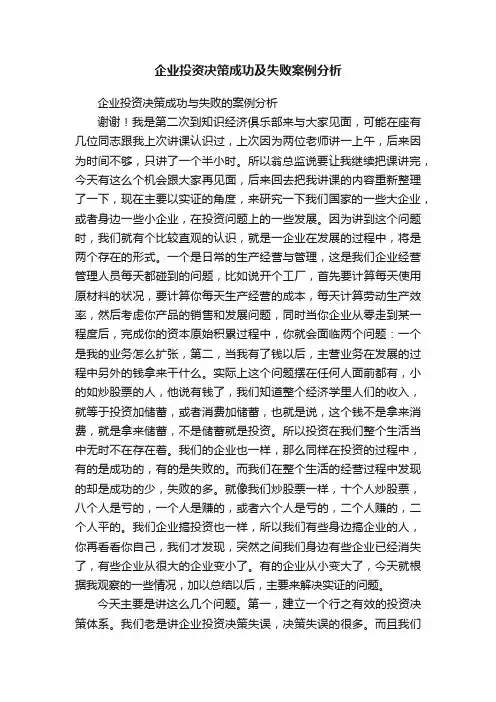 企业投资决策成功及失败案例分析

企业投资决策成功与失败的案例分析

谢谢！我是第二次到知识经济俱乐部来与大家见面，可能在座有几位同志跟我上次讲课认识过，上次因为两位老师讲一上午，后来因为时间不够，只讲了一个半小时。所以翁总监说要让我继续把课讲完，今天有这么个机会跟大家再见面，后来回去把我讲课的内容重新整理了一下，现在主要以实证的角度，来研究一下我们国家的一些大企业，或者身边一些小企业，在投资问题上的一些发展。因为讲到这个问题时，我们就有个比较直观的认识，就是一企业在发展的过程中，将是两个存在的形式。一个是日常的生产经营与管理，这是我们企业经营管理人员每天都碰到的问题，比如说开个工厂，首先要计算每天使用原材料的状况，要计算你每天生产经营的成本，每天计算劳动生产效率，然后考虑你产品的销售和发展问题，同时当你企业从零走到某一程度后，完成你的资本原始积累过程中，你就会面临两个问题：一个是我的业务怎么扩张，第二，当我有了钱以后，主营业务在发展的过程中另外的钱拿来干什么。实际上这个问题摆在任何人面前都有，小的如炒股票的人，他说有钱了，我们知道整个经济学里人们的收入，就等于投资加储蓄，或者消费加储蓄，也就是说，这个钱不是拿来消费，就是拿来储蓄，不是储蓄就是投资。所以投资在我们整个生活当中无时不在存在着。我们的企业也一样，那么同样在投资的过程中，有的是成功的，有的是失败的。而我们在整个生活的经营过程中发现的却是成功的少，失败的多。就像我们炒股票一样，十个人炒股票，八个人是亏的，一个人是赚的，或者六个人是亏的，二个人赚的，二个人平的。我们企业搞投资也一样，所以我们有些身边搞企业的人，你再看看你自己，我们才发现，突然之间我们身边有些企业已经消失了，有些企业从很大的企业变小了。有的企业从小变大了，今天就根据我观察的一些情况，加以总结以后，主要来解决实证的问题。

今天主要是讲这么几个问题。第一，建立一个行之有效的投资决策体系。我们老是讲企业投资决策失误，决策失误的很多。而且我们